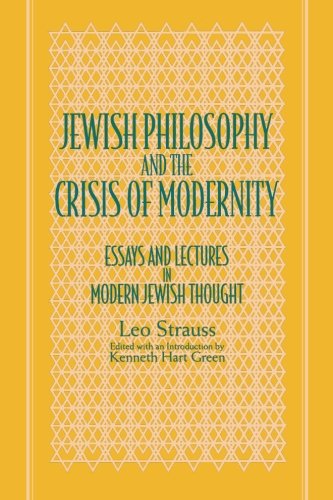 JEWISH PHILOSOPHY AND THE CRISIS OF MODERNITY

ESSAYS AND LECTURES IN MODERN JEWISH THOUGHT

Leo Strauss

Edited with an Introduction by Kenneth Hart Green